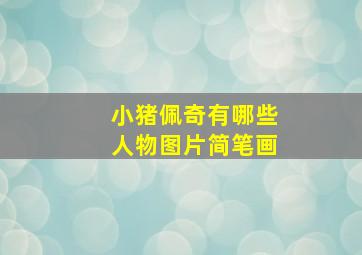 小猪佩奇有哪些
人物图片简笔画